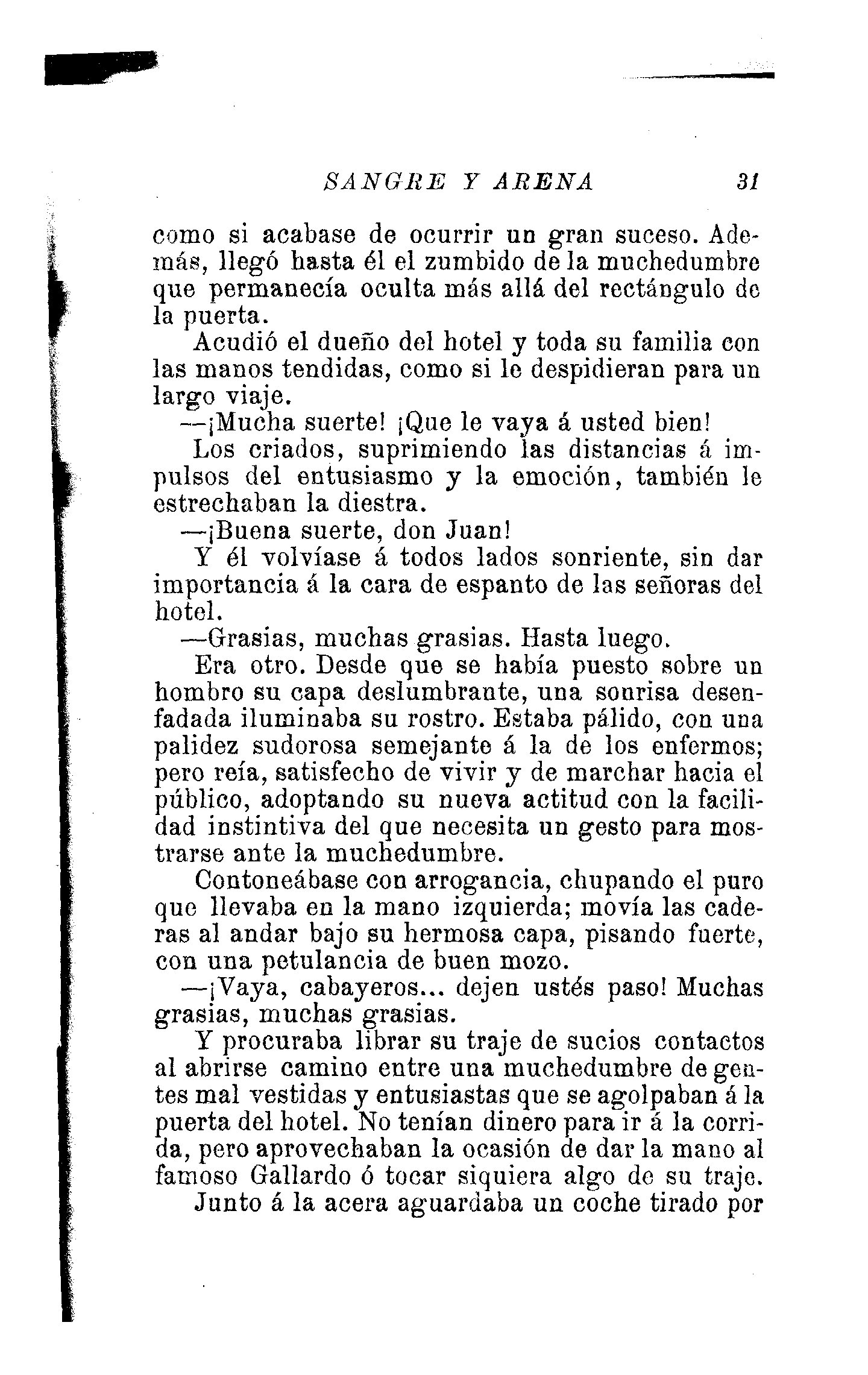 SANGRE Y ARENA 31

como si acabase de ocurrir un gran suceso. Además, llegó hasta él el zumbido de la muchedumbre que permanecía oculta más allá del rectángulo de la puerta.

Acudió el dueño del hotel y toda su familia con las manos tendidas, como si le despidieran para un largo viaje.

—¡Mucha suerte! ¡Que le vaya á usted bien!

Los criados, suprimiendo las distancias á impulsos del entusiasmo y la emoción, también le estrechaban la diestra.

—¡Buena suerte, don Juan!

Y él volvíase á todos lados sonriente, sin dar importancia á la cara de espanto de las señoras del hotel.

—Grasias, muchas grasias. Hasta luego.

Era otro. Desde que se había puesto sobre un hombro su capa deslumbrante, una sonrisa desenfadada iluminaba su rostro. Estaba pálido, con una palidez sudorosa semejante á la de los enfermos; pero reía, satisfecho de vivir y de marchar hacia el público, adoptando su nueva actitud con la facilidad instintiva del que necesita un gesto para mostrarse ante la muchedumbre.

Contoneábase con arrogancia, chupando el puro que llevaba en la mano izquierda; movía las caderas al andar bajo su hermosa capa, pisando fuerte, con una petulancia de buen mozo.

—¡Vaya, cabayeros... dejen ustés paso! Muchas grasias, muchas grasias.

Y procuraba librar su traje de sucios contactos al abrirse camino entre una muchedumbre de gentes mal vestidas y entusiastas que se agolpaban á la puerta del hotel. No tenían dinero para ir á la corrida, pero aprovechaban la ocasión de dar la mano al famoso Gallardo ó tocar siquiera algo de su traje.

Junto á la acera aguardaba un coche tirado por